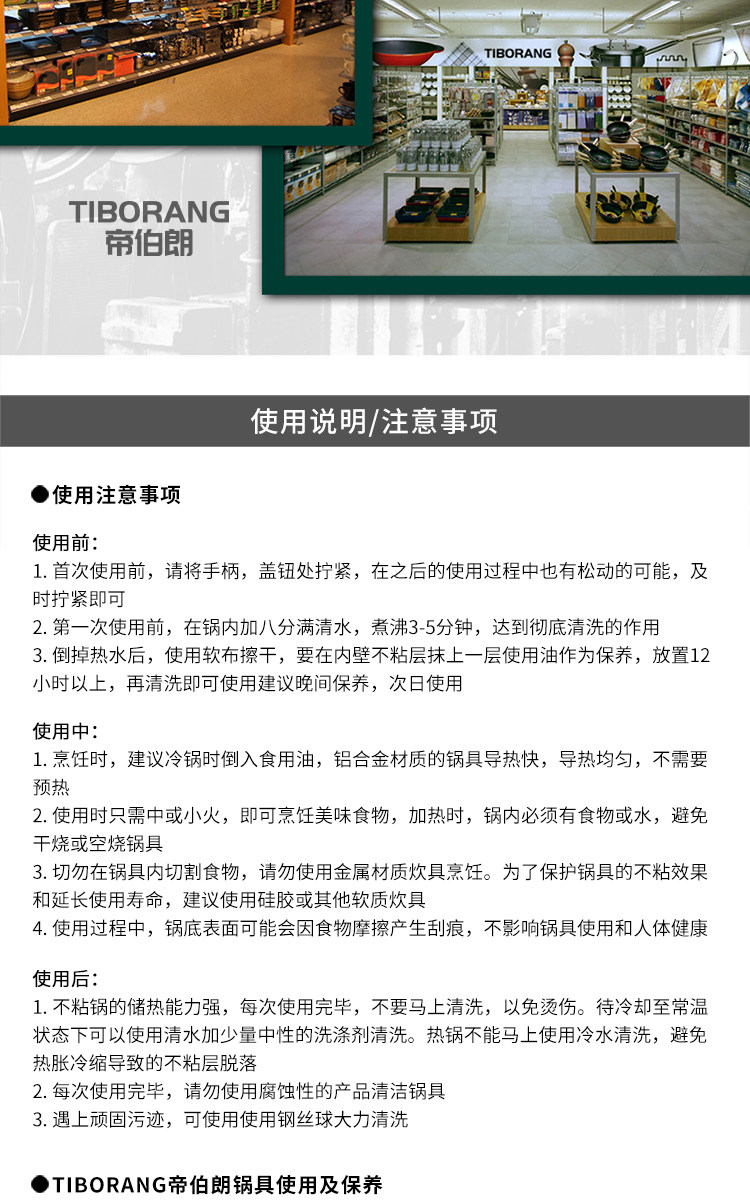 TIBORANG

TIBORANG
帝伯朗

使用说明/注意事项

●使用注意事项

使用前：
1.首次使用前，请将手柄，盖钮处拧紧，在之后的使用过程中也有松动的可能，及时拧紧即可
2.第一次使用前，在锅内加八分满清水，煮沸3-5分钟，达到彻底清洗的作用
3.倒掉热水后，使用软布擦干，要在内壁不粘层抹上一层使用油作为保养，放置12小时以上，再清洗即可使用建议晚间保养，次日使用

使用中：
1.烹饪时，建议冷锅时倒入食用油，铝合金材质的锅具导热快，导热均匀，不需要预热
2.使用时只需中或小火，即可烹饪美味食物，加热时，锅内必须有食物或水，避免干烧或空烧锅具
3.切勿在锅具内切割食物，请勿使用金属材质炊具烹饪。为了保护锅具的不粘效果和延长使用寿命，建议使用硅胶或其他软质炊具
4.使用过程中，锅底表面可能会因食物摩擦产生刮痕，不影响锅具使用和人体健康

使用后：
1.不粘锅的储热能力强，每次使用完毕，不要马上清洗，以免烫伤。待冷却至常温状态下可以使用清水加少量中性的洗涤剂清洗。热锅不能马上使用冷水清洗，避免热胀冷缩导致的不粘层脱落
2.每次使用完毕，请勿使用腐蚀性的产品清洁锅具
3.遇上顽固污迹，可使用使用钢丝球大力清洗

●TIBORANG帝伯朗锅具使用及保养